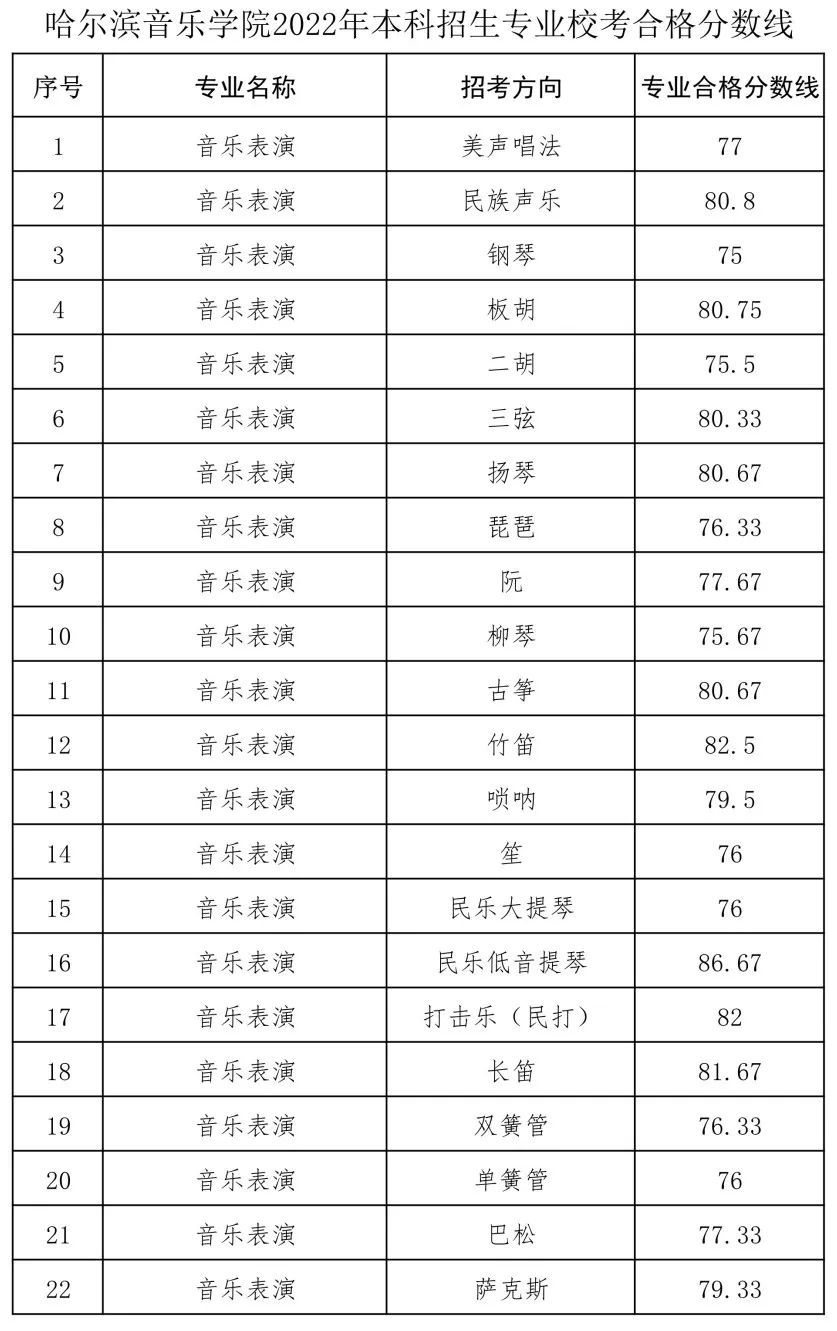 哈尔滨音乐学院2022年本科招生专业校考合格分数线

| 序号 | 专业名称 | 招考方向 | 专业合格分数线 |
|---|---|---|---|
| 1 | 音乐表演 | 美声唱法 | 77 |
| 2 | 音乐表演 | 民族声乐 | 80.8 |
| 3 | 音乐表演 | 钢琴 | 75 |
| 4 | 音乐表演 | 板胡 | 80.75 |
| 5 | 音乐表演 | 二胡 | 75.5 |
| 6 | 音乐表演 | 三弦 | 80.33 |
| 7 | 音乐表演 | 扬琴 | 80.67 |
| 8 | 音乐表演 | 琵琶 | 76.33 |
| 9 | 音乐表演 | 阮 | 77.67 |
| 10 | 音乐表演 | 柳琴 | 75.67 |
| 11 | 音乐表演 | 古筝 | 80.67 |
| 12 | 音乐表演 | 竹笛 | 82.5 |
| 13 | 音乐表演 | 唢呐 | 79.5 |
| 14 | 音乐表演 | 笙 | 76 |
| 15 | 音乐表演 | 民乐大提琴 | 76 |
| 16 | 音乐表演 | 民乐低音提琴 | 86.67 |
| 17 | 音乐表演 | 打击乐（民打） | 82 |
| 18 | 音乐表演 | 长笛 | 81.67 |
| 19 | 音乐表演 | 双簧管 | 76.33 |
| 20 | 音乐表演 | 单簧管 | 76 |
| 21 | 音乐表演 | 巴松 | 77.33 |
| 22 | 音乐表演 | 萨克斯 | 79.33 |